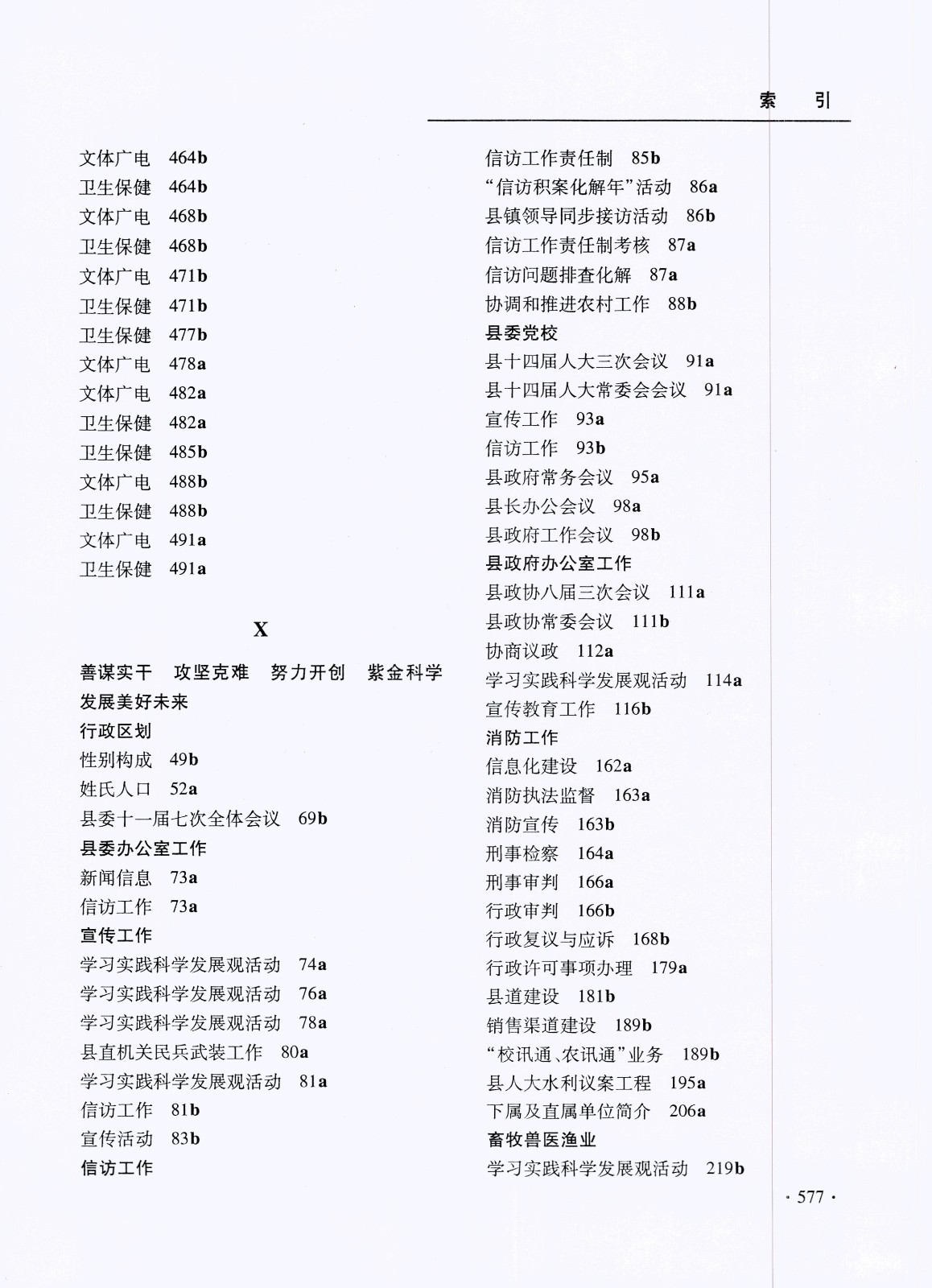 索　引

文体广电　464b
卫生保健　464b
文体广电　468b
卫生保健　468b
文体广电　471b
卫生保健　471b
卫生保健　477b
文体广电　478a
文体广电　482a
卫生保健　482a
卫生保健　485b
文体广电　488b
卫生保健　488b
文体广电　491a
卫生保健　491a

X

善谋实干　攻坚克难　努力开创　紫金科学发展美好未来
行政区划
性别构成　49b
姓氏人口　52a
县委十一届七次全体会议　69b
县委办公室工作
新闻信息　73a
信访工作　73a
宣传工作
学习实践科学发展观活动　74a
学习实践科学发展观活动　76a
学习实践科学发展观活动　78a
县直机关民兵武装工作　80a
学习实践科学发展观活动　81a
信访工作　81b
宣传活动　83b
信访工作

信访工作责任制　85b
“信访积案化解年”活动　86a
县镇领导同步接访活动　86b
信访工作责任制考核　87a
信访问题排查化解　87a
协调和推进农村工作　88b
县委党校
县十四届人大三次会议　91a
县十四届人大常委会会议　91a
宣传工作　93a
信访工作　93b
县政府常务会议　95a
县长办公会议　98a
县政府工作会议　98b
县政府办公室工作
县政协八届三次会议　111a
县政协常委会议　111b
协商议政　112a
学习实践科学发展观活动　114a
宣传教育工作　116b
消防工作
信息化建设　162a
消防执法监督　163a
消防宣传　163b
刑事检察　164a
刑事审判　166a
行政审判　166b
行政复议与应诉　168b
行政许可事项办理　179a
县道建设　181b
销售渠道建设　189b
“校讯通、农讯通”业务　189b
县人大水利议案工程　195a
下属及直属单位简介　206a
畜牧兽医渔业
学习实践科学发展观活动　219b

· 577 ·